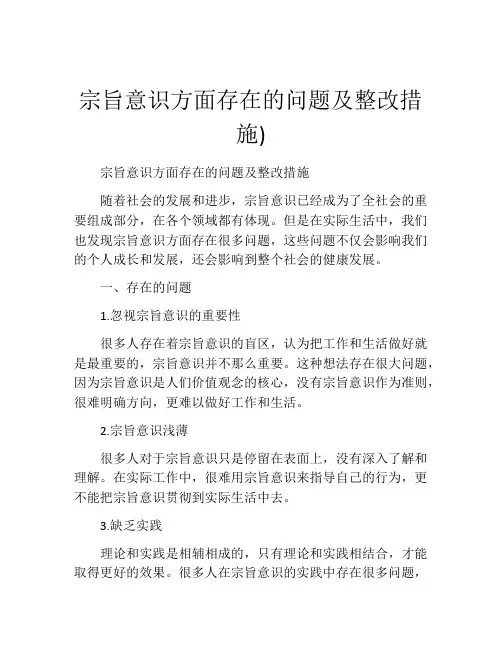 宗旨意识方面存在的问题及整改措施)

宗旨意识方面存在的问题及整改措施

随着社会的发展和进步，宗旨意识已经成为了全社会的重要组成部分，在各个领域都有体现。但是在实际生活中，我们也发现宗旨意识方面存在很多问题，这些问题不仅会影响我们的个人成长和发展，还会影响到整个社会的健康发展。

一、存在的问题

1.忽视宗旨意识的重要性

很多人存在着宗旨意识的盲区，认为把工作和生活做好就是最重要的，宗旨意识并不那么重要。这种想法存在很大问题，因为宗旨意识是人们价值观念的核心，没有宗旨意识作为准则，很难明确方向，更难以做好工作和生活。

2.宗旨意识浅薄

很多人对于宗旨意识只是停留在表面上，没有深入了解和理解。在实际工作中，很难用宗旨意识来指导自己的行为，更不能把宗旨意识贯彻到实际生活中去。

3.缺乏实践

理论和实践是相辅相成的，只有理论和实践相结合，才能取得更好的效果。很多人在宗旨意识的实践中存在很多问题，